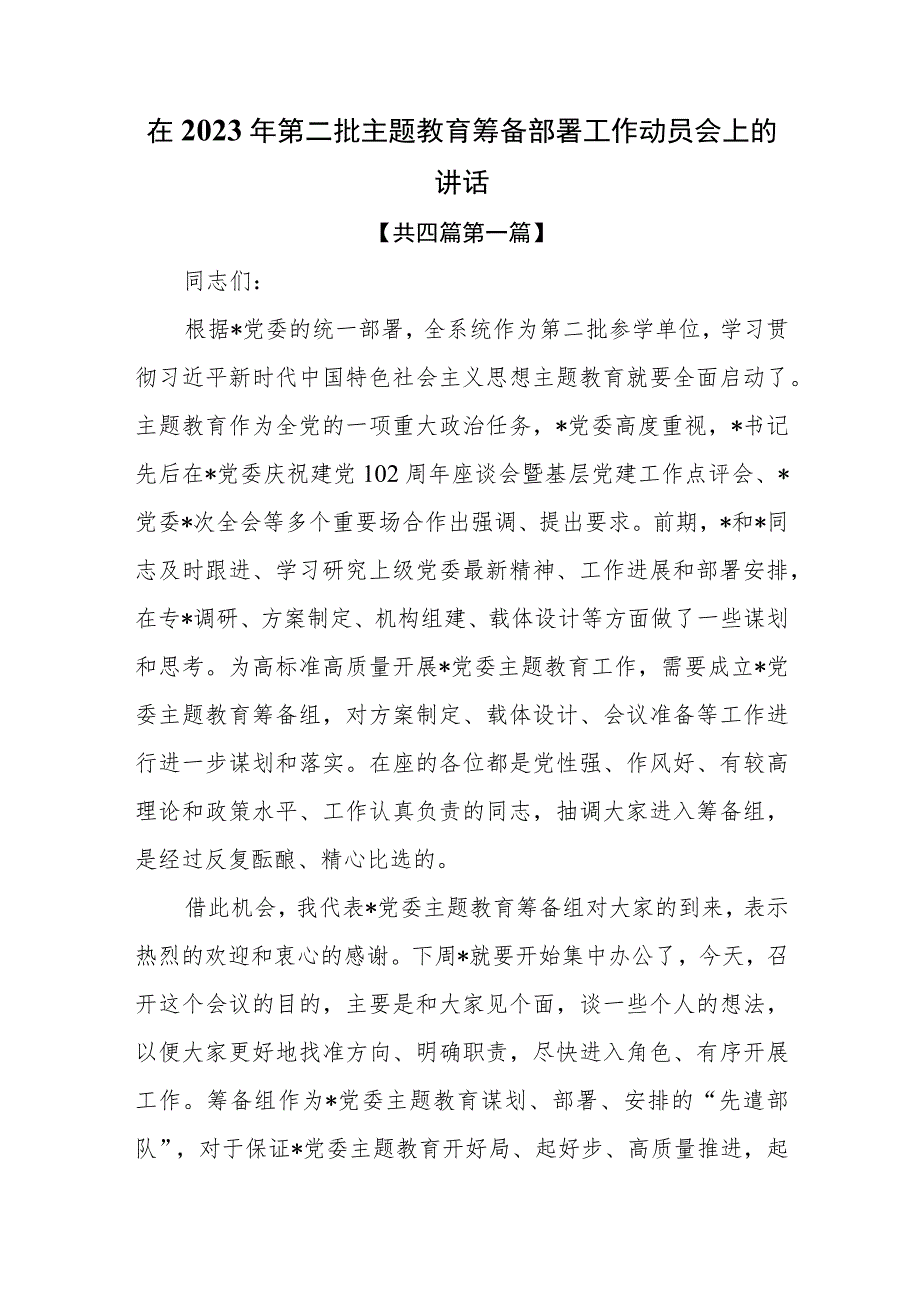 在2023年第二批主题教育筹备部署工作动员会上的讲话

【共四篇第一篇】

同志们：

根据*党委的统一部署，全系统作为第二批参学单位，学习贯彻习近平新时代中国特色社会主义思想主题教育就要全面启动了。主题教育作为全党的一项重大政治任务，*党委高度重视，*书记先后在*党委庆祝建党102周年座谈会暨基层党建工作点评会、*党委*次全会等多个重要场合作出强调、提出要求。前期，*和*同志及时跟进、学习研究上级党委最新精神、工作进展和部署安排，在专*调研、方案制定、机构组建、载体设计等方面做了一些谋划和思考。为高标准高质量开展*党委主题教育工作，需要成立*党委主题教育筹备组，对方案制定、载体设计、会议准备等工作进行进一步谋划和落实。在座的各位都是党性强、作风好、有较高理论和政策水平、工作认真负责的同志，抽调大家进入筹备组，是经过反复酝酿、精心比选的。

借此机会，我代表*党委主题教育筹备组对大家的到来，表示热烈的欢迎和衷心的感谢。下周*就要开始集中办公了，今天，召开这个会议的目的，主要是和大家见个面，谈一些个人的想法，以便大家更好地找准方向、明确职责，尽快进入角色、有序开展工作。筹备组作为*党委主题教育谋划、部署、安排的“先遣部队”，对于保证*党委主题教育开好局、起好步、高质量推进，起